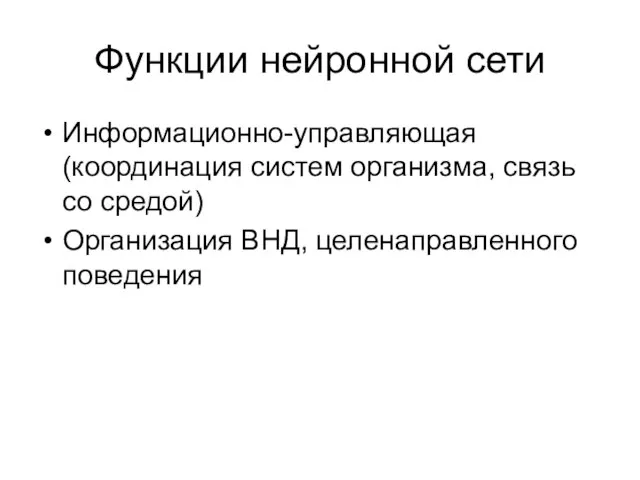 Функции нейронной сети

• Информационно-управляющая (координация систем организма, связь со средой)
• Организация ВНД, целенаправленного поведения